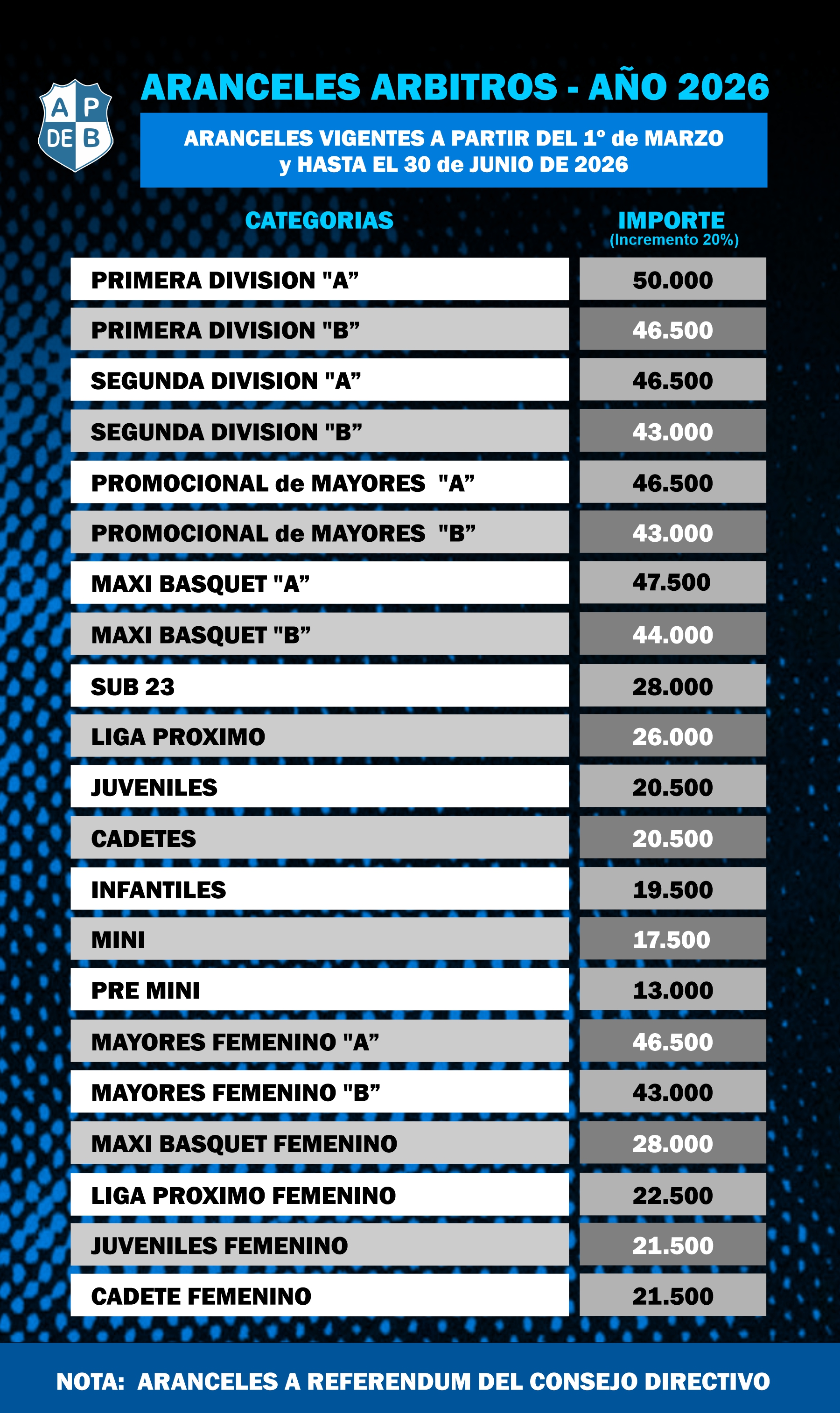 A P
DE B

ARANCELES ARBITROS - AÑO 2026

ARANCELES VIGENTES A PARTIR DEL 1º de MARZO y HASTA EL 30 de JUNIO DE 2026

| CATEGORIAS | IMPORTE (Incremento 20%) |
|---|---|
| PRIMERA DIVISION "A” | 50.000 |
| PRIMERA DIVISION "B” | 46.500 |
| SEGUNDA DIVISION "A” | 46.500 |
| SEGUNDA DIVISION "B” | 43.000 |
| PROMOCIONAL de MAYORES "A” | 46.500 |
| PROMOCIONAL de MAYORES "B” | 43.000 |
| MAXI BASQUET "A” | 47.500 |
| MAXI BASQUET "B” | 44.000 |
| SUB 23 | 28.000 |
| LIGA PROXIMO | 26.000 |
| JUVENILES | 20.500 |
| CADETES | 20.500 |
| INFANTILES | 19.500 |
| MINI | 17.500 |
| PRE MINI | 13.000 |
| MAYORES FEMENINO "A” | 46.500 |
| MAYORES FEMENINO "B” | 43.000 |
| MAXI BASQUET FEMENINO | 28.000 |
| LIGA PROXIMO FEMENINO | 22.500 |
| JUVENILES FEMENINO | 21.500 |
| CADETE FEMENINO | 21.500 |

NOTA: ARANCELES A REFERENDUM DEL CONSEJO DIRECTIVO